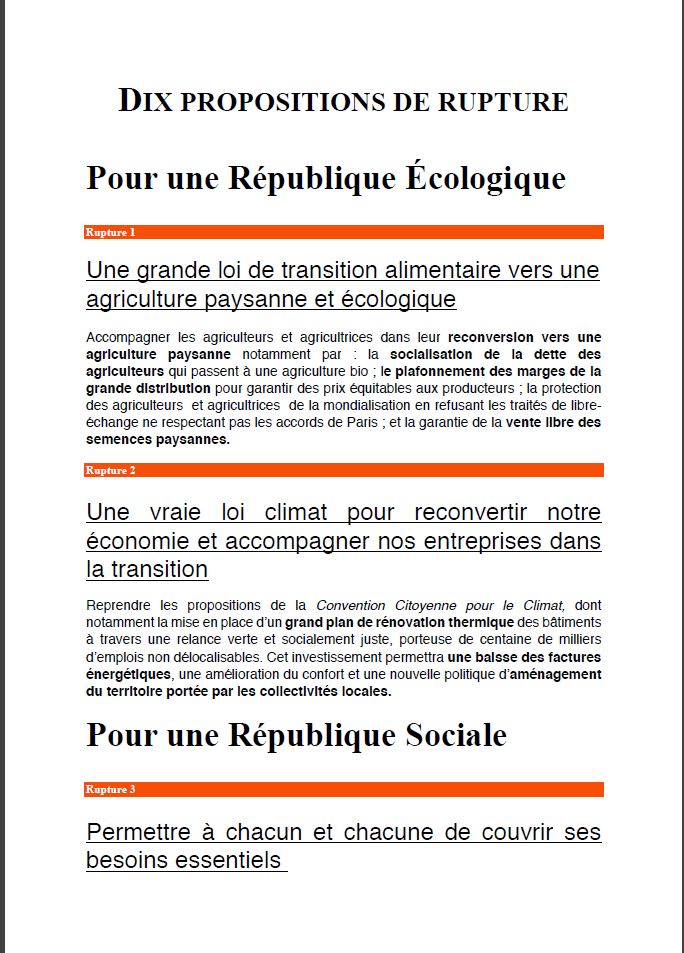 DIX PROPOSITIONS DE RUPTURE

Pour une République Écologique

Rupture 1

Une grande loi de transition alimentaire vers une agriculture paysanne et écologique

Accompagner les agriculteurs et agricultrices dans leur reconversion vers une agriculture paysanne notamment par : la socialisation de la dette des agriculteurs qui passent à une agriculture bio ; le plafonnement des marges de la grande distribution pour garantir des prix équitables aux producteurs ; la protection des agriculteurs et agricultrices de la mondialisation en refusant les traités de libre-échange ne respectant pas les accords de Paris ; et la garantie de la vente libre des semences paysannes.

Rupture 2

Une vraie loi climat pour reconvertir notre économie et accompagner nos entreprises dans la transition

Reprendre les propositions de la Convention Citoyenne pour le Climat, dont notamment la mise en place d'un grand plan de rénovation thermique des bâtiments à travers une relance verte et socialement juste, porteuse de centaine de milliers d'emplois non délocalisables. Cet investissement permettra une baisse des factures énergétiques, une amélioration du confort et une nouvelle politique d'aménagement du territoire portée par les collectivités locales.

Pour une République Sociale

Rupture 3

Permettre à chacun et chacune de couvrir ses besoins essentiels